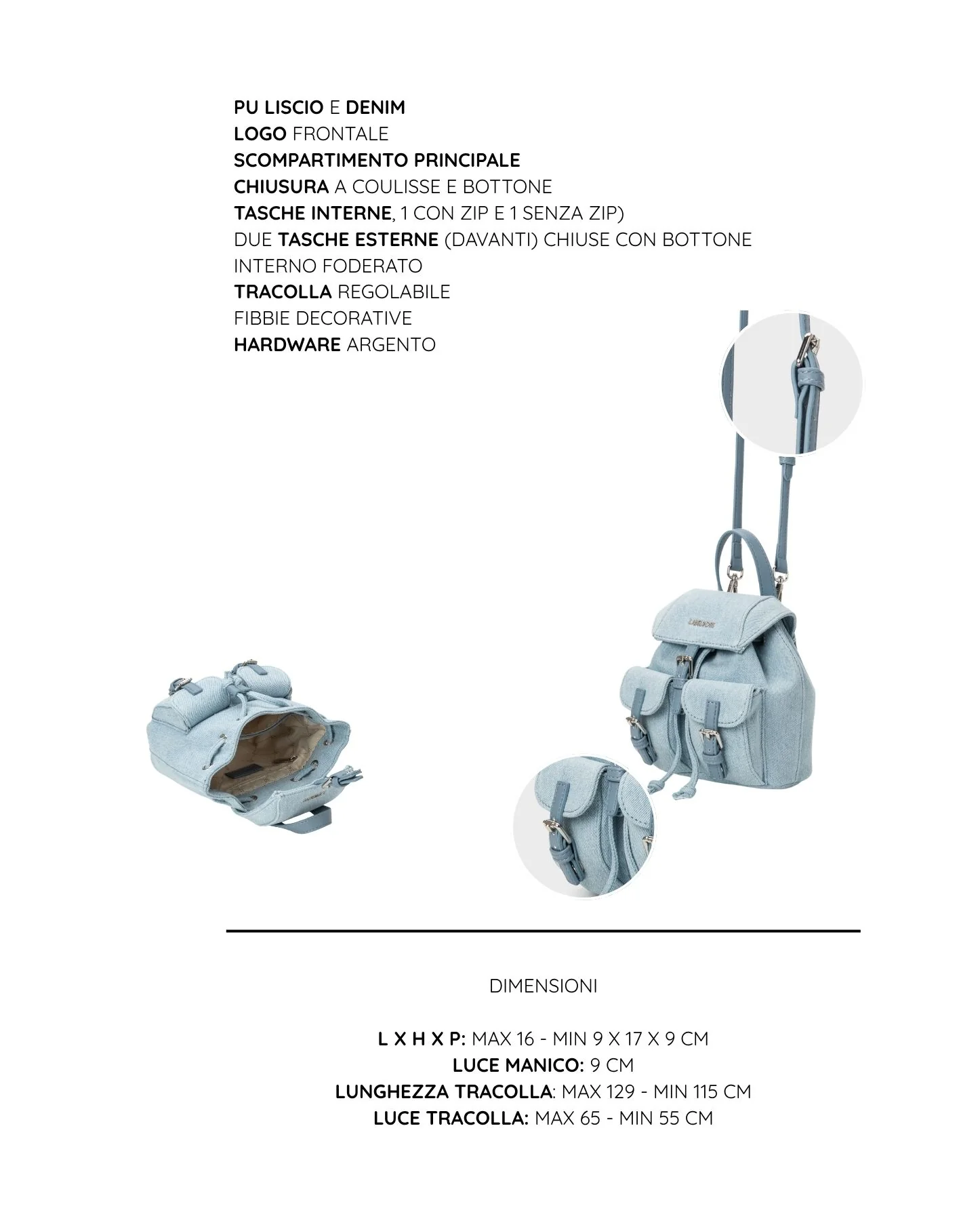 PU LISCIO E DENIM
LOGO FRONTALE
SCOMPARTIMENTO PRINCIPALE
CHIUSURA A COULISSE E BOTTONE
TASCHE INTERNE, 1 CON ZIP E 1 SENZA ZIP)
DUE TASCHE ESTERNE (DAVANTI) CHIUSE CON BOTTONE
INTERNO FODERATO
TRACOLLA REGOLABILE
FIBBIE DECORATIVE
HARDWARE ARGENTO

DIMENSIONI

L X H X P: MAX 16 - MIN 9 X 17 X 9 CM
LUCE MANICO: 9 CM
LUNGHEZZA TRACOLLA: MAX 129 - MIN 115 CM
LUCE TRACOLLA: MAX 65 - MIN 55 CM